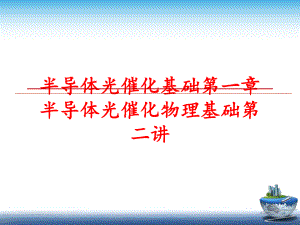 半导体光催化基础第一章半导体光催化物理基础第二讲